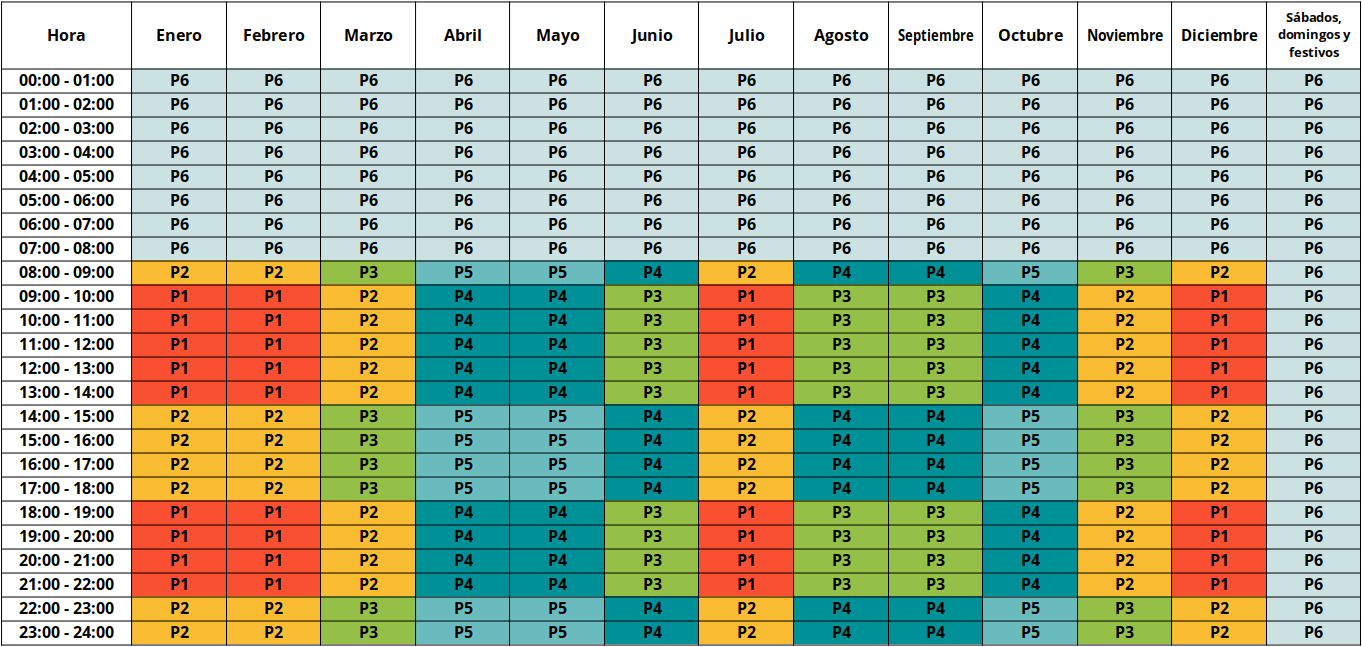 | Hora | Enero | Febrero | Marzo | Abril | Mayo | Junio | Julio | Agosto | Septiembre | Octubre | Noviembre | Diciembre | Sábados, domingos y festivos |
|---|---|---|---|---|---|---|---|---|---|---|---|---|---|
| 00:00 - 01:00 | P6 | P6 | P6 | P6 | P6 | P6 | P6 | P6 | P6 | P6 | P6 | P6 | P6 |
| 01:00 - 02:00 | P6 | P6 | P6 | P6 | P6 | P6 | P6 | P6 | P6 | P6 | P6 | P6 | P6 |
| 02:00 - 03:00 | P6 | P6 | P6 | P6 | P6 | P6 | P6 | P6 | P6 | P6 | P6 | P6 | P6 |
| 03:00 - 04:00 | P6 | P6 | P6 | P6 | P6 | P6 | P6 | P6 | P6 | P6 | P6 | P6 | P6 |
| 04:00 - 05:00 | P6 | P6 | P6 | P6 | P6 | P6 | P6 | P6 | P6 | P6 | P6 | P6 | P6 |
| 05:00 - 06:00 | P6 | P6 | P6 | P6 | P6 | P6 | P6 | P6 | P6 | P6 | P6 | P6 | P6 |
| 06:00 - 07:00 | P6 | P6 | P6 | P6 | P6 | P6 | P6 | P6 | P6 | P6 | P6 | P6 | P6 |
| 07:00 - 08:00 | P6 | P6 | P6 | P6 | P6 | P6 | P6 | P6 | P6 | P6 | P6 | P6 | P6 |
| 08:00 - 09:00 | P2 | P2 | P3 | P5 | P5 | P4 | P2 | P4 | P4 | P5 | P3 | P2 | P6 |
| 09:00 - 10:00 | P1 | P1 | P2 | P4 | P4 | P3 | P1 | P3 | P3 | P4 | P2 | P1 | P6 |
| 10:00 - 11:00 | P1 | P1 | P2 | P4 | P4 | P3 | P1 | P3 | P3 | P4 | P2 | P1 | P6 |
| 11:00 - 12:00 | P1 | P1 | P2 | P4 | P4 | P3 | P1 | P3 | P3 | P4 | P2 | P1 | P6 |
| 12:00 - 13:00 | P1 | P1 | P2 | P4 | P4 | P3 | P1 | P3 | P3 | P4 | P2 | P1 | P6 |
| 13:00 - 14:00 | P1 | P1 | P2 | P4 | P4 | P3 | P1 | P3 | P3 | P4 | P2 | P1 | P6 |
| 14:00 - 15:00 | P2 | P2 | P3 | P5 | P5 | P4 | P2 | P4 | P4 | P5 | P3 | P2 | P6 |
| 15:00 - 16:00 | P2 | P2 | P3 | P5 | P5 | P4 | P2 | P4 | P4 | P5 | P3 | P2 | P6 |
| 16:00 - 17:00 | P2 | P2 | P3 | P5 | P5 | P4 | P2 | P4 | P4 | P5 | P3 | P2 | P6 |
| 17:00 - 18:00 | P2 | P2 | P3 | P5 | P5 | P4 | P2 | P4 | P4 | P5 | P3 | P2 | P6 |
| 18:00 - 19:00 | P1 | P1 | P2 | P4 | P4 | P3 | P1 | P3 | P3 | P4 | P2 | P1 | P6 |
| 19:00 - 20:00 | P1 | P1 | P2 | P4 | P4 | P3 | P1 | P3 | P3 | P4 | P2 | P1 | P6 |
| 20:00 - 21:00 | P1 | P1 | P2 | P4 | P4 | P3 | P1 | P3 | P3 | P4 | P2 | P1 | P6 |
| 21:00 - 22:00 | P1 | P1 | P2 | P4 | P4 | P3 | P1 | P3 | P3 | P4 | P2 | P1 | P6 |
| 22:00 - 23:00 | P2 | P2 | P3 | P5 | P5 | P4 | P2 | P4 | P4 | P5 | P3 | P2 | P6 |
| 23:00 - 24:00 | P2 | P2 | P3 | P5 | P5 | P4 | P2 | P4 | P4 | P5 | P3 | P2 | P6 |